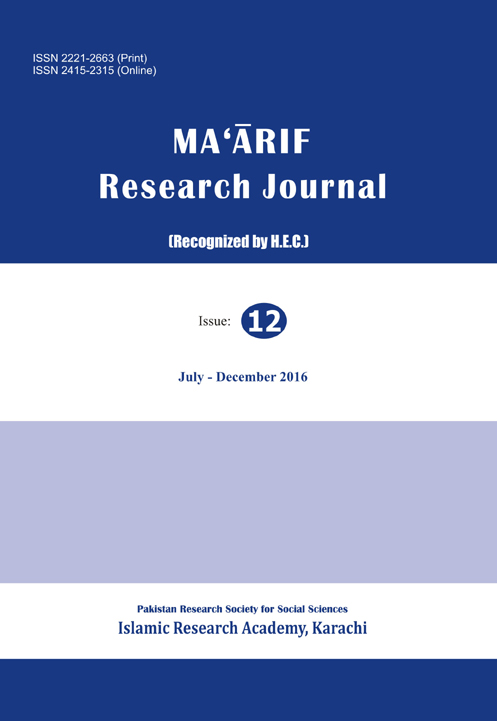 ISSN 2221-2663 (Print)
ISSN 2415-2315 (Online)

MA'ĀRIF
Research Journal

(Recognized by H.E.C.)

Issue: 12

July - December 2016

Pakistan Research Society for Social Sciences
Islamic Research Academy, Karachi